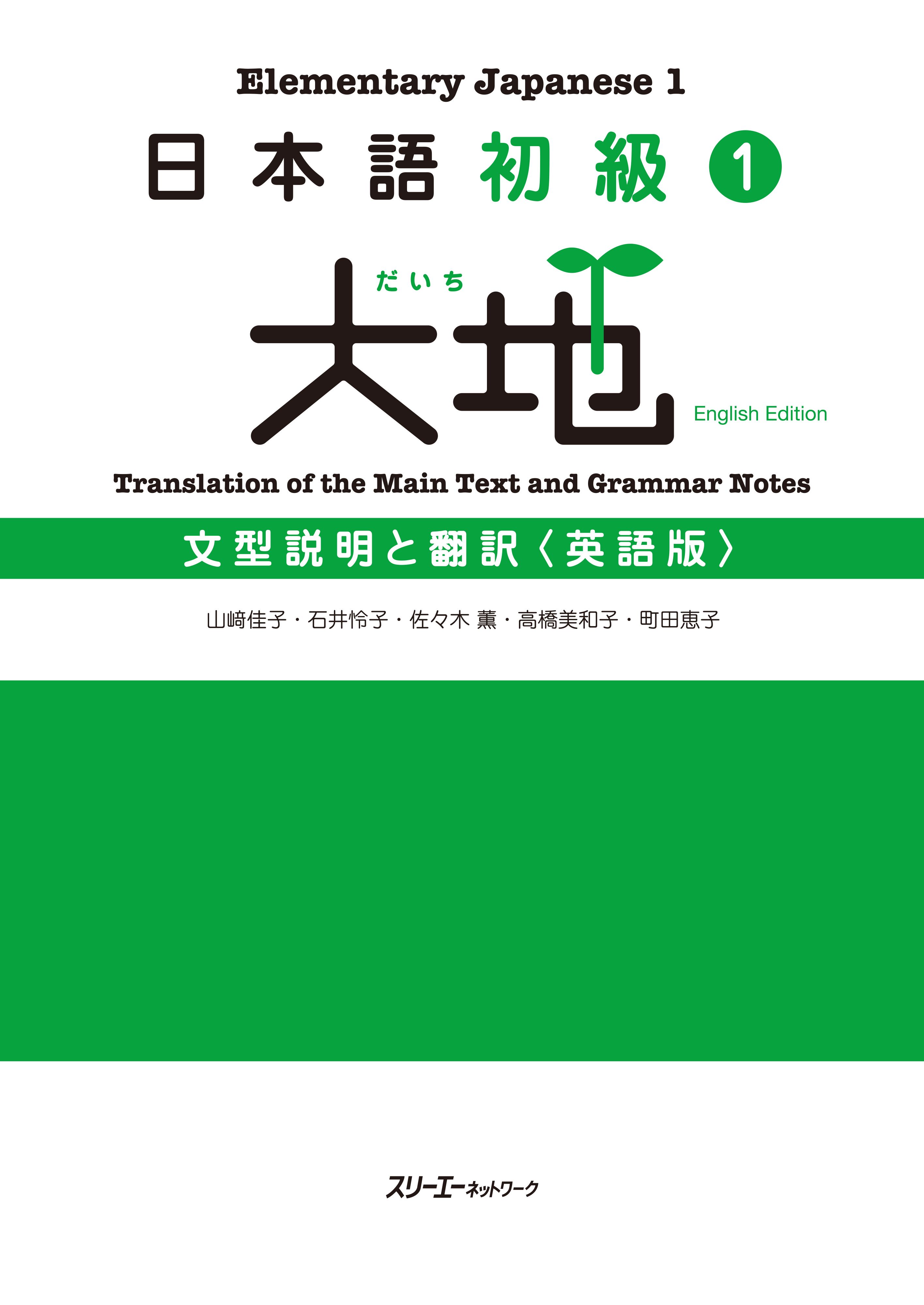 Elementary Japanese 1

日本語初級 1

だいち
大地

English Edition

Translation of the Main Text and Grammar Notes

文型説明と翻訳〈英語版〉

山﨑佳子・石井怜子・佐々木 薫・高橋美和子・町田恵子

スリーエーネットワーク